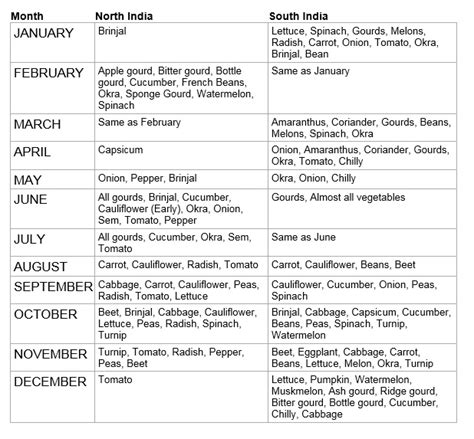 | Month | North India | South India |
|---|---|---|
| JANUARY | Brinjal | Lettuce, Spinach, Gourds, Melons, Radish, Carrot, Onion, Tomato, Okra, Brinjal, Bean |
| FEBRUARY | Apple gourd, Bitter gourd, Bottle gourd, Cucumber, French Beans, Okra, Sponge Gourd, Watermelon, Spinach | Same as January |
| MARCH | Same as February | Amaranthus, Coriander, Gourds, Beans, Melons, Spinach, Okra |
| APRIL | Capsicum | Onion, Amaranthus, Coriander, Gourds, Okra, Tomato, Chilly |
| MAY | Onion, Pepper, Brinjal | Okra, Onion, Chilly |
| JUNE | All gourds, Brinjal, Cucumber, Cauliflower (Early), Okra, Onion, Sem, Tomato, Pepper | Gourds, Almost all vegetables |
| JULY | All gourds, Cucumber, Okra, Sem, Tomato | Same as June |
| AUGUST | Carrot, Cauliflower, Radish, Tomato | Carrot, Cauliflower, Beans, Beet |
| SEPTEMBER | Cabbage, Carrot, Cauliflower, Peas, Radish, Tomato, Lettuce | Cauliflower, Cucumber, Onion, Peas, Spinach |
| OCTOBER | Beet, Brinjal, Cabbage, Cauliflower, Lettuce, Peas, Radish, Spinach, Turnip | Brinjal, Cabbage, Capsicum, Cucumber, Beans, Peas, Spinach, Turnip, Watermelon |
| NOVEMBER | Turnip, Tomato, Radish, Pepper, Peas, Beet | Beet, Eggplant, Cabbage, Carrot, Beans, Lettuce, Melon, Okra, Turnip |
| DECEMBER | Tomato | Lettuce, Pumpkin, Watermelon, Muskmelon, Ash gourd, Ridge gourd, Bitter gourd, Bottle gourd, Cucumber, Chilly, Cabbage |